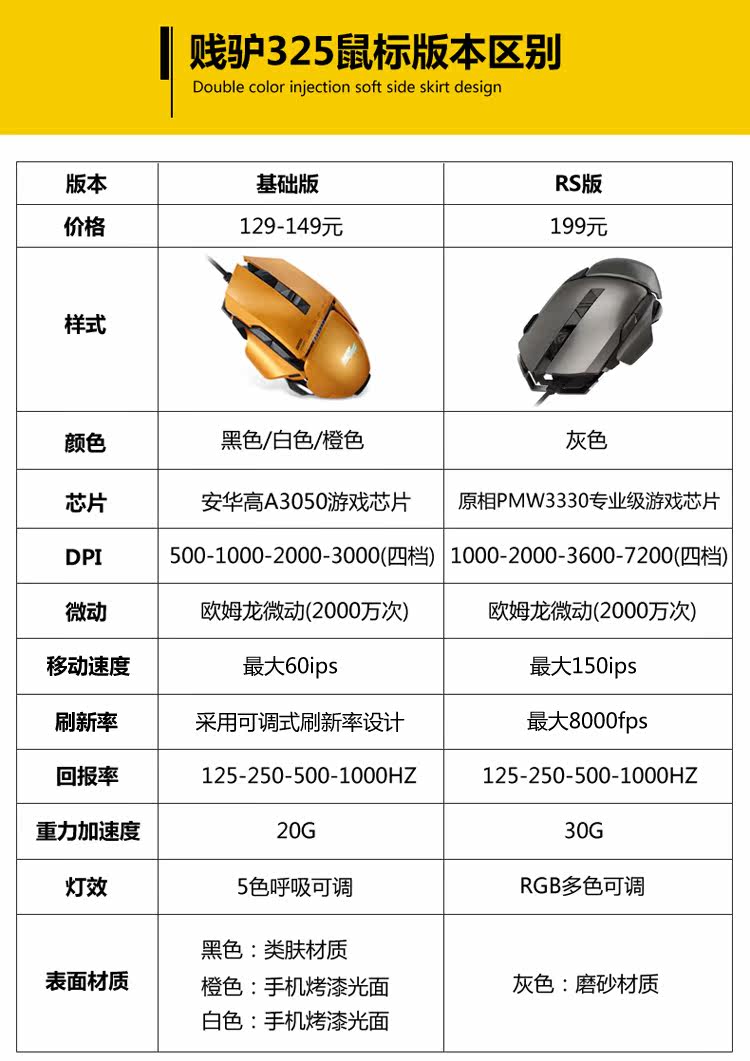 贱驴325鼠标版本区别
Double color injection soft side skirt design

| 版本 | 基础版 | RS版 |
|---|---|---|
| 价格 | 129-149元 | 199元 |
| 样式 | | |
| 颜色 | 黑色/白色/橙色 | 灰色 |
| 芯片 | 安华高A3050游戏芯片 | 原相PMW3330专业级游戏芯片 |
| DPI | 500-1000-2000-3000(四档) | 1000-2000-3600-7200(四档) |
| 微动 | 欧姆龙微动(2000万次) | 欧姆龙微动(2000万次) |
| 移动速度 | 最大60ips | 最大150ips |
| 刷新率 | 采用可调式刷新率设计 | 最大8000fps |
| 回报率 | 125-250-500-1000HZ | 125-250-500-1000HZ |
| 重力加速度 | 20G | 30G |
| 灯效 | 5色呼吸可调 | RGB多色可调 |
| 表面材质 | 黑色：类肤材质 橙色：手机烤漆光面 白色：手机烤漆光面 | 灰色：磨砂材质 |